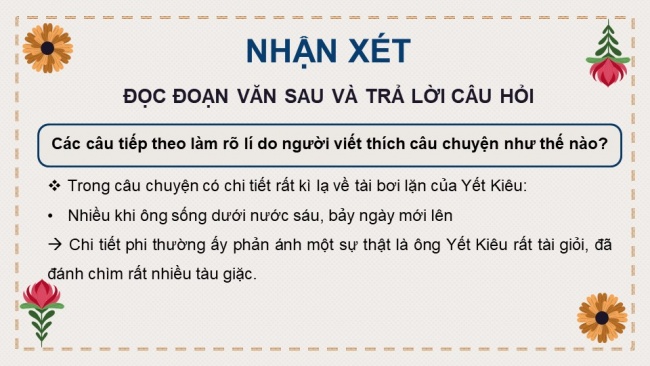 NHẬN XÉT

ĐỌC ĐOẠN VĂN SAU VÀ TRẢ LỜI CÂU HỎI

Các câu tiếp theo làm rõ lí do người viết thích câu chuyện như thế nào?

❖ Trong câu chuyện có chi tiết rất kì lạ về tài bơi lặn của Yết Kiêu:

• Nhiều khi ông sống dưới nước sáu, bảy ngày mới lên

→ Chi tiết phi thường ấy phản ánh một sự thật là ông Yết Kiêu rất tài giỏi, đã đánh chìm rất nhiều tàu giặc.